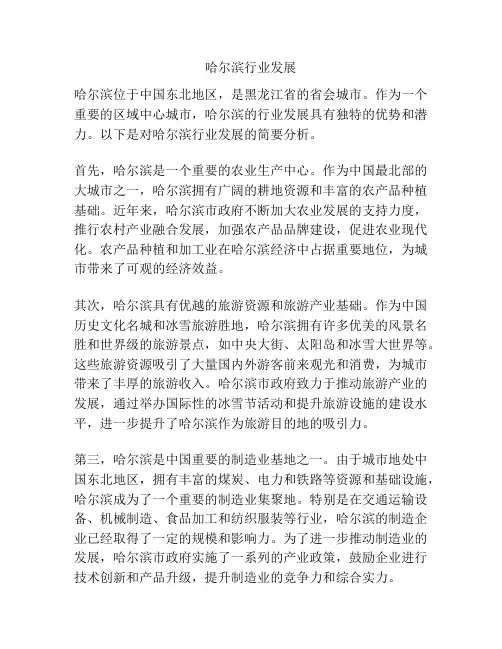 哈尔滨行业发展

哈尔滨位于中国东北地区，是黑龙江省的省会城市。作为一个重要的区域中心城市，哈尔滨的行业发展具有独特的优势和潜力。以下是对哈尔滨行业发展的简要分析。

首先，哈尔滨是一个重要的农业生产中心。作为中国最北部的大城市之一，哈尔滨拥有广阔的耕地资源和丰富的农产品种植基础。近年来，哈尔滨市政府不断加大农业发展的支持力度，推行农村产业融合发展，加强农产品品牌建设，促进农业现代化。农产品种植和加工业在哈尔滨经济中占据重要地位，为城市带来了可观的经济效益。

其次，哈尔滨具有优越的旅游资源和旅游产业基础。作为中国历史文化名城和冰雪旅游胜地，哈尔滨拥有许多优美的风景名胜和世界级的旅游景点，如中央大街、太阳岛和冰雪大世界等。这些旅游资源吸引了大量国内外游客前来观光和消费，为城市带来了丰厚的旅游收入。哈尔滨市政府致力于推动旅游产业的发展，通过举办国际性的冰雪节活动和提升旅游设施的建设水平，进一步提升了哈尔滨作为旅游目的地的吸引力。

第三，哈尔滨是中国重要的制造业基地之一。由于城市地处中国东北地区，拥有丰富的煤炭、电力和铁路等资源和基础设施，哈尔滨成为了一个重要的制造业集聚地。特别是在交通运输设备、机械制造、食品加工和纺织服装等行业，哈尔滨的制造企业已经取得了一定的规模和影响力。为了进一步推动制造业的发展，哈尔滨市政府实施了一系列的产业政策，鼓励企业进行技术创新和产品升级，提升制造业的竞争力和综合实力。